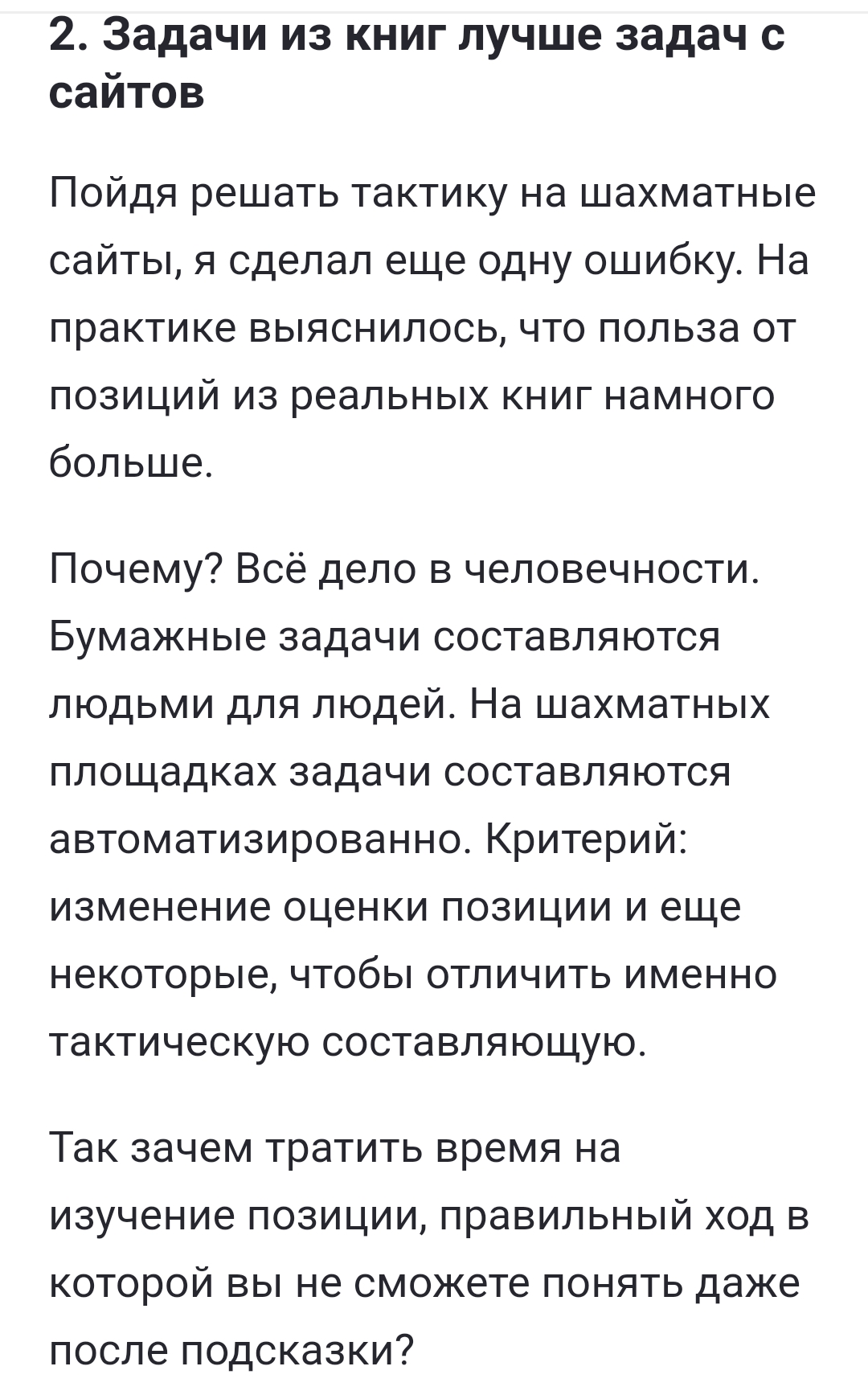 2. Задачи из книг лучше задач с сайтов

Пойдя решать тактику на шахматные сайты, я сделал еще одну ошибку. На практике выяснилось, что польза от позиций из реальных книг намного больше.

Почему? Всё дело в человечности. Бумажные задачи составляются людьми для людей. На шахматных площадках задачи составляются автоматизированно. Критерий: изменение оценки позиции и еще некоторые, чтобы отличить именно тактическую составляющую.

Так зачем тратить время на изучение позиции, правильный ход в которой вы не сможете понять даже после подсказки?